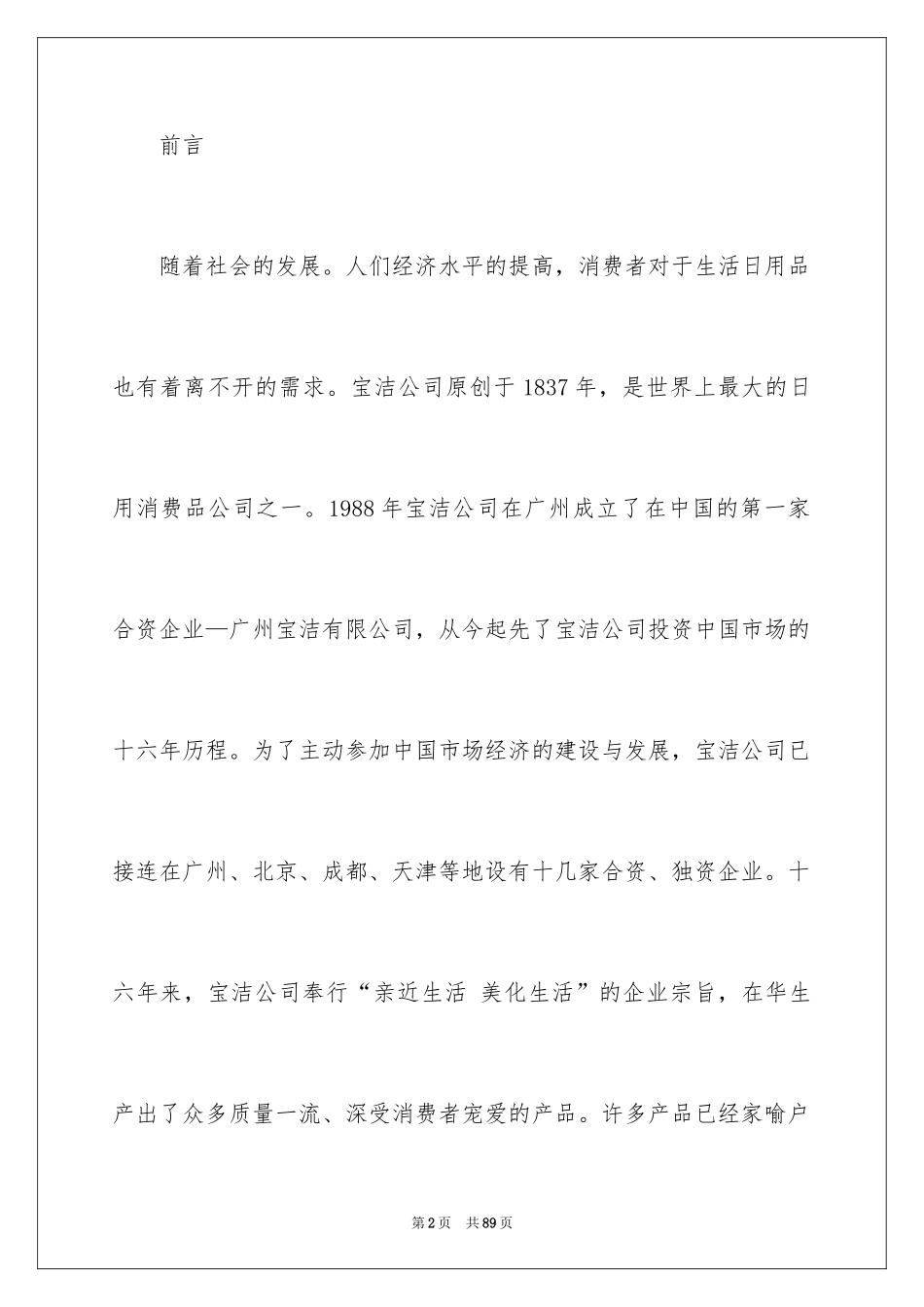 前言

随着社会的发展。人们经济水平的提高，消费者对于生活日用品也有着离不开的需求。宝洁公司原创于1837年，是世界上最大的日用消费品公司之一。1988年宝洁公司在广州成立了在中国的第一家合资企业—广州宝洁有限公司，从今起先了宝洁公司投资中国市场的十六年历程。为了主动参加中国市场经济的建设与发展，宝洁公司已接连在广州、北京、成都、天津等地设有十几家合资、独资企业。十六年来，宝洁公司奉行“亲近生活 美化生活”的企业宗旨，在华生产出了众多质量一流、深受消费者宠爱的产品。许多产品已经家喻户

第2页 共89页